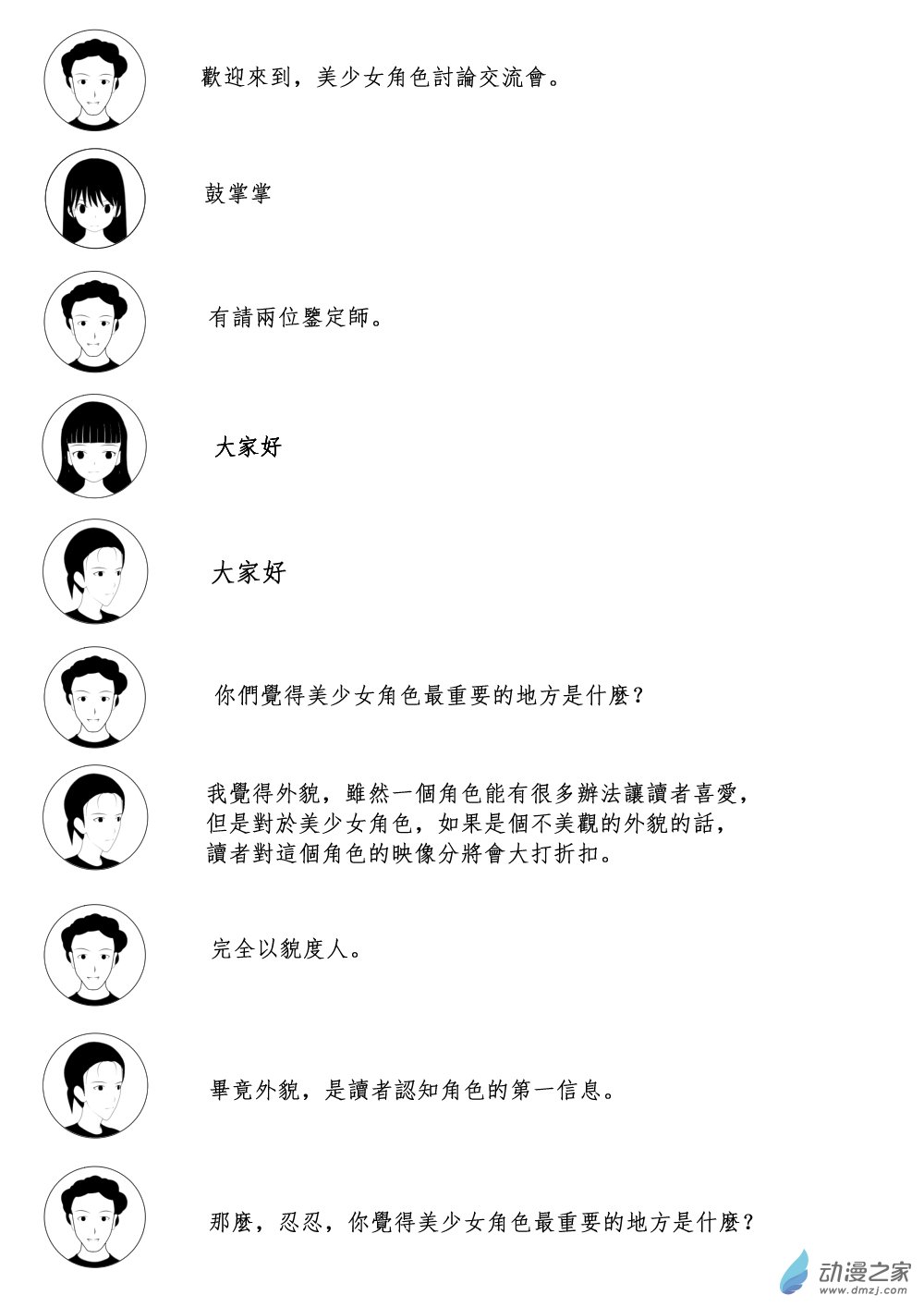 歡迎來到，美少女角色討論交流會。

鼓掌掌

有請兩位鑒定師。

大家好

大家好

你們覺得美少女角色最重要的地方是什麼？

我覺得外貌，雖然一個角色能有很多辦法讓讀者喜愛，但是對於美少女角色，如果是個不美觀的外貌的話，讀者對這個角色的映像分將會大打折扣。

完全以貌度人。

畢竟外貌，是讀者認知角色的第一信息。

那麼，忍忍，你覺得美少女角色最重要的地方是什麼？

动漫之家
www.dmzj.com